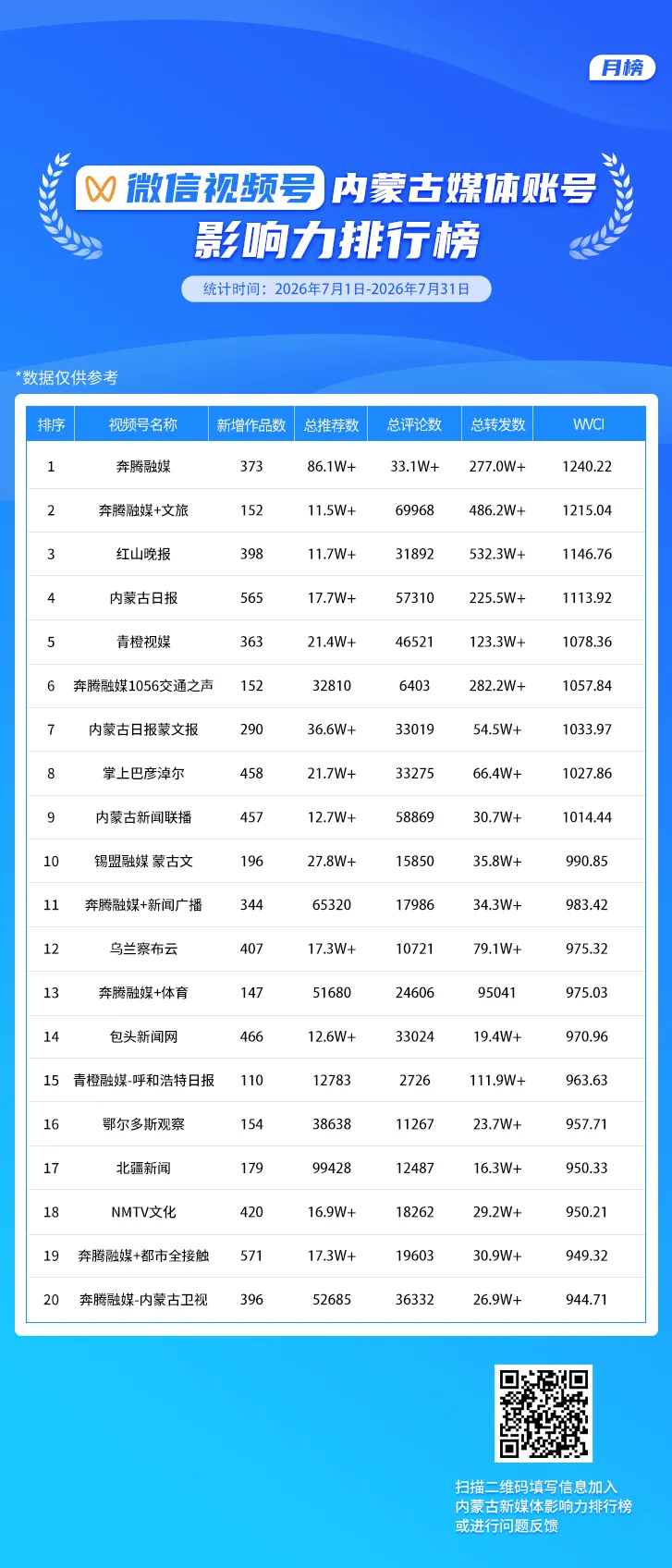 月榜

微信视频号 内蒙古媒体账号
影响力排行榜

统计时间：2026年7月1日-2026年7月31日

*数据仅供参考

| 排序 | 视频号名称 | 新增作品数 | 总推荐数 | 总评论数 | 总转发数 | WVCI |
|---|---|---|---|---|---|---|
| 1 | 奔腾融媒 | 373 | 86.1W+ | 33.1W+ | 277.0W+ | 1240.22 |
| 2 | 奔腾融媒+文旅 | 152 | 11.5W+ | 69968 | 486.2W+ | 1215.04 |
| 3 | 红山晚报 | 398 | 11.7W+ | 31892 | 532.3W+ | 1146.76 |
| 4 | 内蒙古日报 | 565 | 17.7W+ | 57310 | 225.5W+ | 1113.92 |
| 5 | 青橙视媒 | 363 | 21.4W+ | 46521 | 123.3W+ | 1078.36 |
| 6 | 奔腾融媒1056交通之声 | 152 | 32810 | 6403 | 282.2W+ | 1057.84 |
| 7 | 内蒙古日报蒙文报 | 290 | 36.6W+ | 33019 | 54.5W+ | 1033.97 |
| 8 | 掌上巴彦淖尔 | 458 | 21.7W+ | 33275 | 66.4W+ | 1027.86 |
| 9 | 内蒙古新闻联播 | 457 | 12.7W+ | 58869 | 30.7W+ | 1014.44 |
| 10 | 锡盟融媒 蒙古文 | 196 | 27.8W+ | 15850 | 35.8W+ | 990.85 |
| 11 | 奔腾融媒+新闻广播 | 344 | 65320 | 17986 | 34.3W+ | 983.42 |
| 12 | 乌兰察布云 | 407 | 17.3W+ | 10721 | 79.1W+ | 975.32 |
| 13 | 奔腾融媒+体育 | 147 | 51680 | 24606 | 95041 | 975.03 |
| 14 | 包头新闻网 | 466 | 12.6W+ | 33024 | 19.4W+ | 970.96 |
| 15 | 青橙融媒-呼和浩特日报 | 110 | 12783 | 2726 | 111.9W+ | 963.63 |
| 16 | 鄂尔多斯观察 | 154 | 38638 | 11267 | 23.7W+ | 957.71 |
| 17 | 北疆新闻 | 179 | 99428 | 12487 | 16.3W+ | 950.33 |
| 18 | NMTV文化 | 420 | 16.9W+ | 18262 | 29.2W+ | 950.21 |
| 19 | 奔腾融媒+都市全接触 | 571 | 17.3W+ | 19603 | 30.9W+ | 949.32 |
| 20 | 奔腾融媒-内蒙古卫视 | 396 | 52685 | 36332 | 26.9W+ | 944.71 |

扫描二维码填写信息加入
内蒙古新媒体影响力排行榜
或进行问题反馈